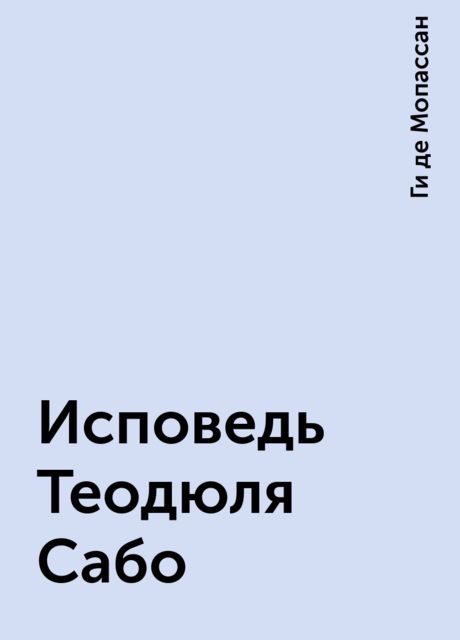 Ги де Мопассан

Исповедь Теодюля Сабо